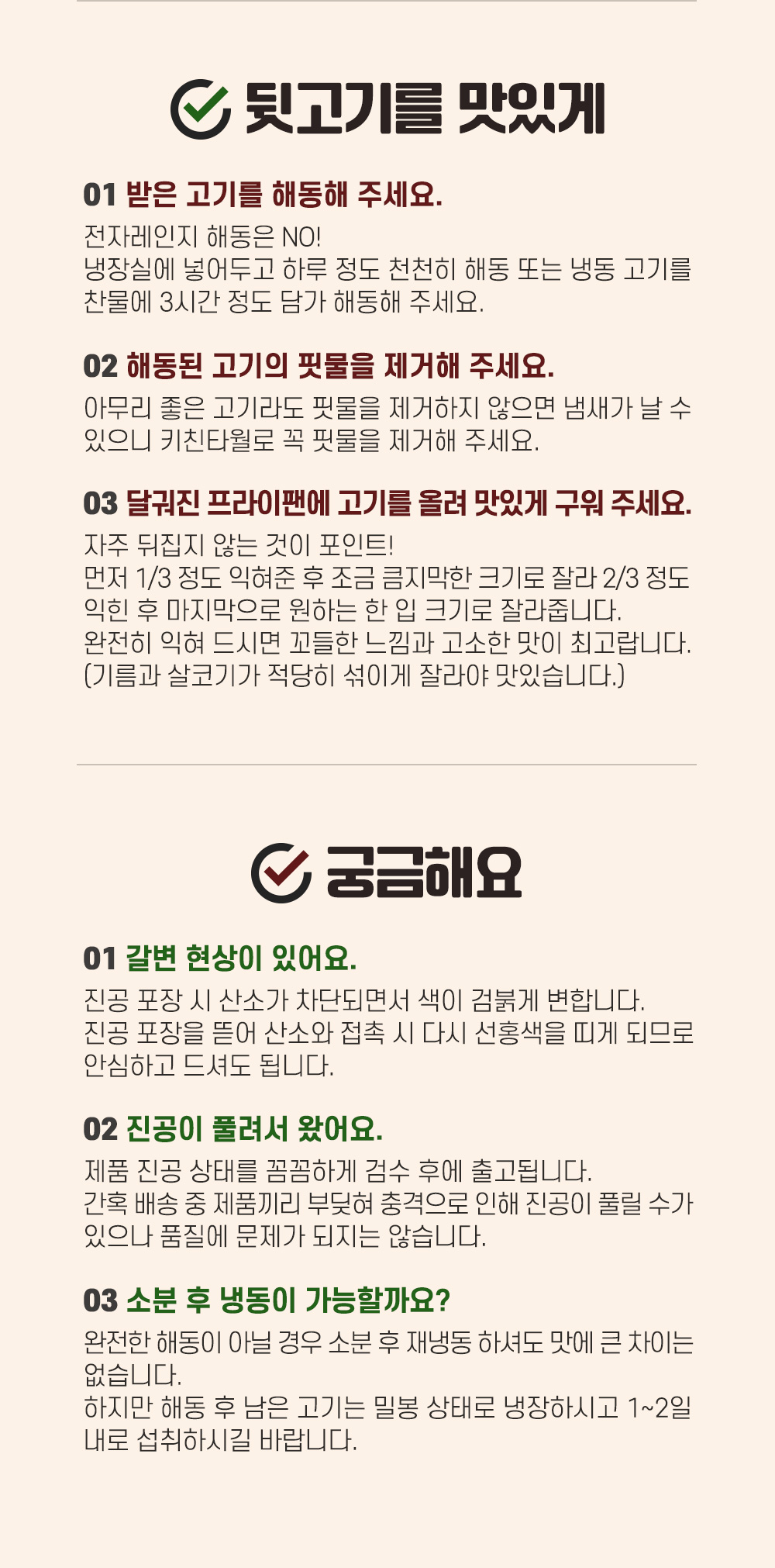 뒷고기를 맛있게

01 받은 고기를 해동해 주세요.

전자레인지 해동은 NO!
냉장실에 넣어두고 하루 정도 천천히 해동 또는 냉동 고기를 찬물에 3시간 정도 담가 해동해 주세요.

02 해동된 고기의 핏물을 제거해 주세요.

아무리 좋은 고기라도 핏물을 제거하지 않으면 냄새가 날 수 있으니 키친타월로 꼭 핏물을 제거해 주세요.

03 달궈진 프라이팬에 고기를 올려 맛있게 구워 주세요.

자주 뒤집지 않는 것이 포인트!
먼저 1/3 정도 익혀준 후 조금 큼지막한 크기로 잘라 2/3 정도 익힌 후 마지막으로 원하는 한 입 크기로 잘라줍니다.
완전히 익혀 드시면 꼬들한 느낌과 고소한 맛이 최고랍니다.
(기름과 살코기가 적당히 섞이게 잘라야 맛있습니다.)

궁금해요

01 갈변 현상이 있어요.

진공 포장 시 산소가 차단되면서 색이 검붉게 변합니다.
진공 포장을 뜯어 산소와 접촉 시 다시 선홍색을 띠게 되므로 안심하고 드셔도 됩니다.

02 진공이 풀려서 왔어요.

제품 진공 상태를 꼼꼼하게 검수 후에 출고됩니다.
간혹 배송 중 제품끼리 부딪혀 충격으로 인해 진공이 풀릴 수가 있으나 품질에 문제가 되지는 않습니다.

03 소분 후 냉동이 가능할까요?

완전한 해동이 아닐 경우 소분 후 재냉동 하셔도 맛에 큰 차이는 없습니다.
하지만 해동 후 남은 고기는 밀봉 상태로 냉장하시고 1~2일 내로 섭취하시길 바랍니다.